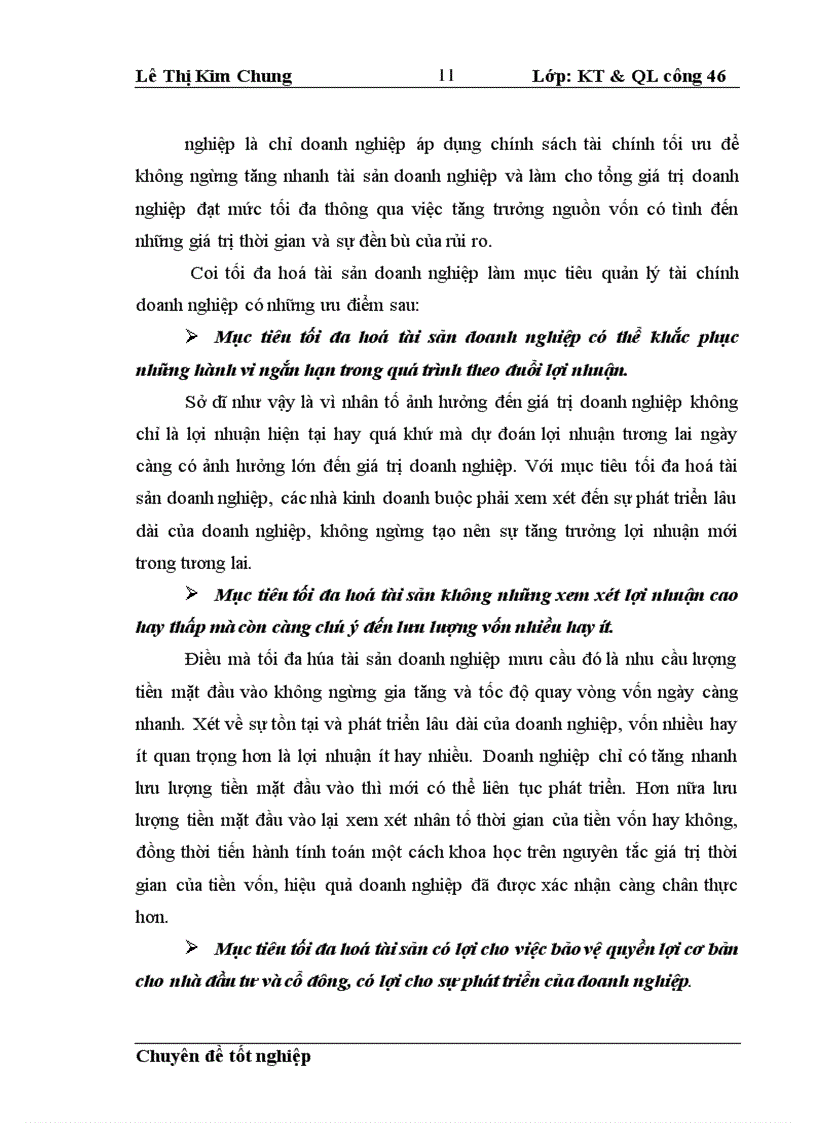 Lê Thị Kim Chung 11 Lớp: KT & QL công 46

nghiệp là chỉ doanh nghiệp áp dụng chính sách tài chính tối ưu để không ngừng tăng nhanh tài sản doanh nghiệp và làm cho tổng giá trị doanh nghiệp đạt mức tối đa thông qua việc tăng trưởng nguồn vốn có tính đến những giá trị thời gian và sự đền bù của rủi ro.

Coi tối đa hoá tài sản doanh nghiệp làm mục tiêu quản lý tài chính doanh nghiệp có những ưu điểm sau:

➢ Mục tiêu tối đa hoá tài sản doanh nghiệp có thể khắc phục những hành vi ngắn hạn trong quá trình theo đuổi lợi nhuận.

Sở dĩ như vậy là vì nhân tố ảnh hưởng đến giá trị doanh nghiệp không chỉ là lợi nhuận hiện tại hay quá khứ mà dự đoán lợi nhuận tương lai ngày càng có ảnh hưởng lớn đến giá trị doanh nghiệp. Với mục tiêu tối đa hoá tài sản doanh nghiệp, các nhà kinh doanh buộc phải xem xét đến sự phát triển lâu dài của doanh nghiệp, không ngừng tạo nên sự tăng trưởng lợi nhuận mới trong tương lai.

➢ Mục tiêu tối đa hoá tài sản không những xem xét lợi nhuận cao hay thấp mà còn càng chú ý đến lưu lượng vốn nhiều hay ít.

Điều mà tối đa húa tài sản doanh nghiệp mưu cầu đó là nhu cầu lượng tiền mặt đầu vào không ngừng gia tăng và tốc độ quay vòng vốn ngày càng nhanh. Xét về sự tồn tại và phát triển lâu dài của doanh nghiệp, vốn nhiều hay ít quan trọng hơn là lợi nhuận ít hay nhiều. Doanh nghiệp chỉ có tăng nhanh lưu lượng tiền mặt đầu vào thì mới có thể liên tục phát triển. Hơn nữa lưu lượng tiền mặt đầu vào lại xem xét nhân tố thời gian của tiền vốn hay không, đồng thời tiến hành tính toán một cách khoa học trên nguyên tắc giá trị thời gian của tiền vốn, hiệu quả doanh nghiệp đã được xác nhận càng chân thực hơn.

➢ Mục tiêu tối đa hoá tài sản có lợi cho việc bảo vệ quyền lợi cơ bản cho nhà đầu tư và cổ đông, có lợi cho sự phát triển của doanh nghiệp.

Chuyên đề tốt nghiệp